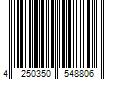 4 250350 548806